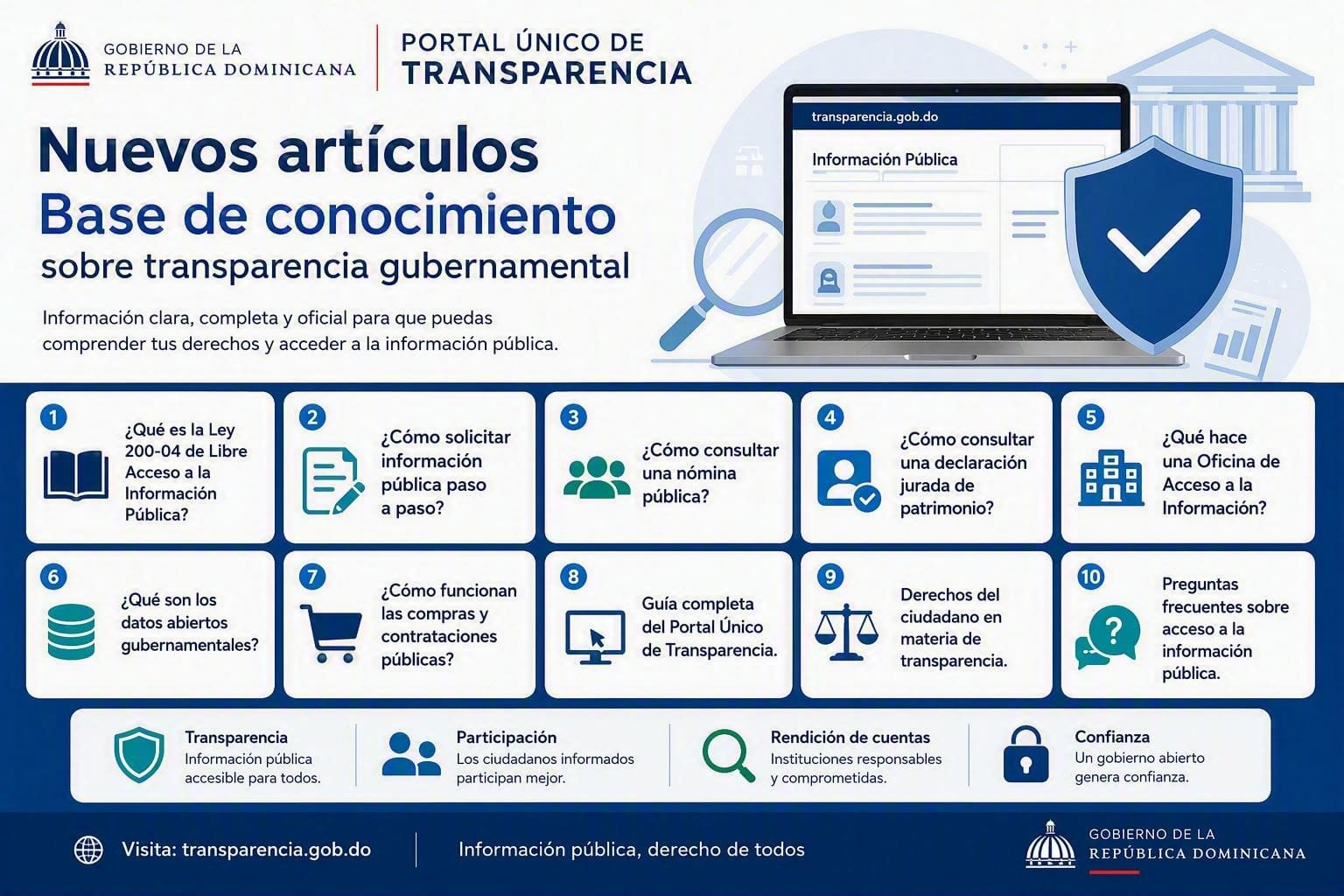 GOBIERNO DE LA
REPÚBLICA DOMINICANA

PORTAL ÚNICO DE
TRANSPARENCIA

Nuevos artículos
Base de conocimiento
sobre transparencia gubernamental

Información clara, completa y oficial para que puedas comprender tus derechos y acceder a la información pública.

transparencia.gob.do

Información Pública

1 ¿Qué es la Ley 200-04 de Libre Acceso a la Información Pública?

2 ¿Cómo solicitar información pública paso a paso?

3 ¿Cómo consultar una nómina pública?

4 ¿Cómo consultar una declaración jurada de patrimonio?

5 ¿Qué hace una Oficina de Acceso a la Información?

6 ¿Qué son los datos abiertos gubernamentales?

7 ¿Cómo funcionan las compras y contrataciones públicas?

8 Guía completa del Portal Único de Transparencia.

9 Derechos del ciudadano en materia de transparencia.

10 Preguntas frecuentes sobre acceso a la información pública.

Transparencia
Información pública accesible para todos.

Participación
Los ciudadanos informados participan mejor.

Rendición de cuentas
Instituciones responsables y comprometidas.

Confianza
Un gobierno abierto genera confianza.

Visita: transparencia.gob.do

Información pública, derecho de todos

GOBIERNO DE LA
REPÚBLICA DOMINICANA